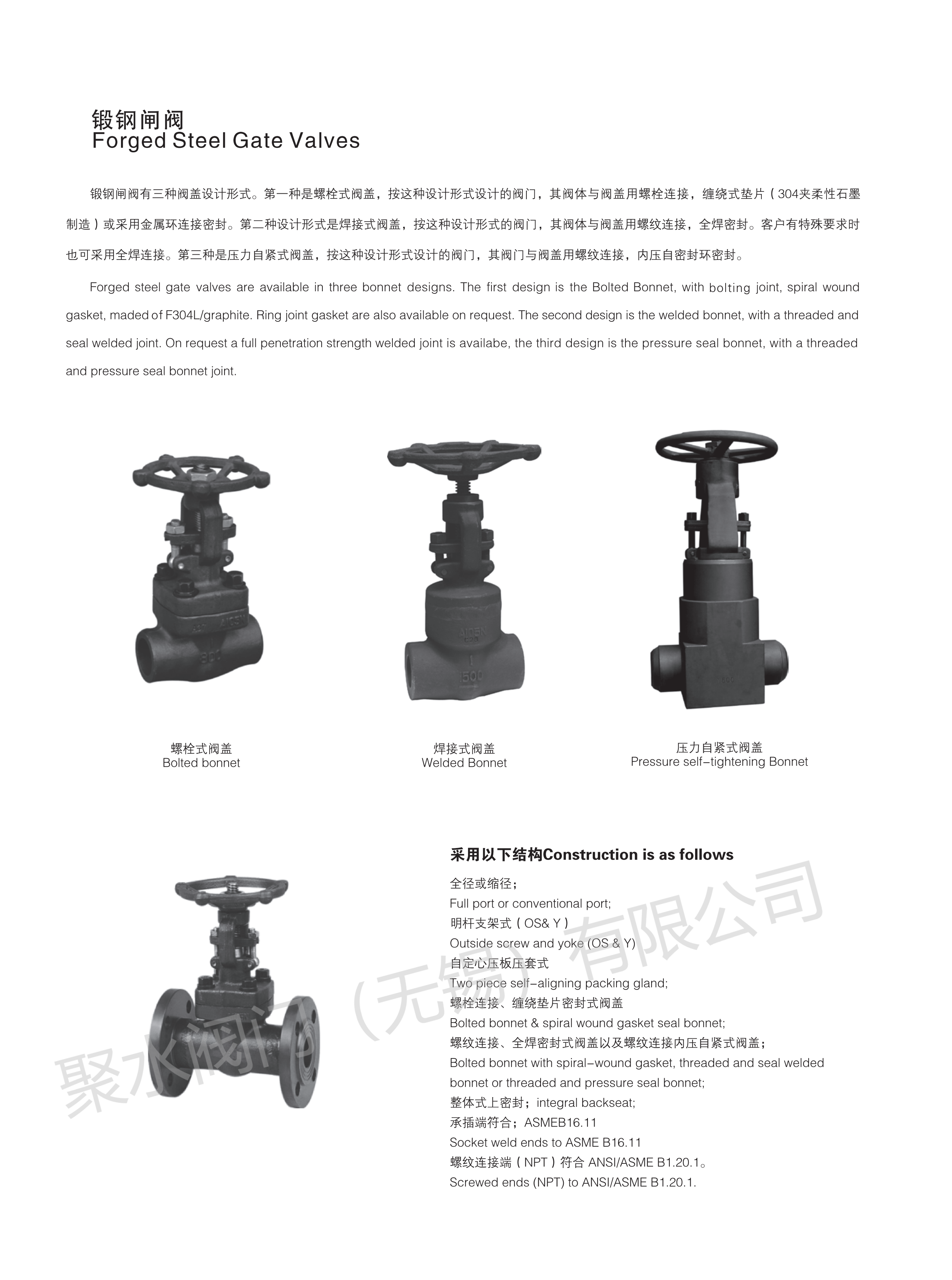 锻钢闸阀
Forged Steel Gate Valves

锻钢闸阀有三种阀盖设计形式。第一种是螺栓式阀盖，按这种设计形式设计的阀门，其阀体与阀盖用螺栓连接，缠绕式垫片（304夹柔性石墨制造）或采用金属环连接密封。第二种设计形式是焊接式阀盖，按这种设计形式的阀门，其阀体与阀盖用螺纹连接，全焊密封。客户有特殊要求时也可采用全焊连接。第三种是压力自紧式阀盖，按这种设计形式设计的阀门，其阀门与阀盖用螺纹连接，内压自密封环密封。

Forged steel gate valves are available in three bonnet designs. The first design is the Bolted Bonnet, with bolting joint, spiral wound gasket, maded of F304L/graphite. Ring joint gasket are also available on request. The second design is the welded bonnet, with a threaded and seal welded joint. On request a full penetration strength welded joint is availabe, the third design is the pressure seal bonnet, with a threaded and pressure seal bonnet joint.

螺栓式阀盖
Bolted bonnet

焊接式阀盖
Welded Bonnet

压力自紧式阀盖
Pressure self-tightening Bonnet

采用以下结构Construction is as follows
全径或缩径；
Full port or conventional port;
明杆支架式（OS& Y）
Outside screw and yoke (OS & Y)
自定心压板压套式
Two piece self-aligning packing gland;
螺栓连接、缠绕垫片密封式阀盖
Bolted bonnet & spiral wound gasket seal bonnet;
螺纹连接、全焊密封式阀盖以及螺纹连接内压自紧式阀盖；
Bolted bonnet with spiral-wound gasket, threaded and seal welded bonnet or threaded and pressure seal bonnet;
整体式上密封；integral backseat;
承插端符合；ASMEB16.11
Socket weld ends to ASME B16.11
螺纹连接端（NPT）符合ANSI/ASME B1.20.1。
Screwed ends (NPT) to ANSI/ASME B1.20.1.

聚水阀门（无锡）有限公司